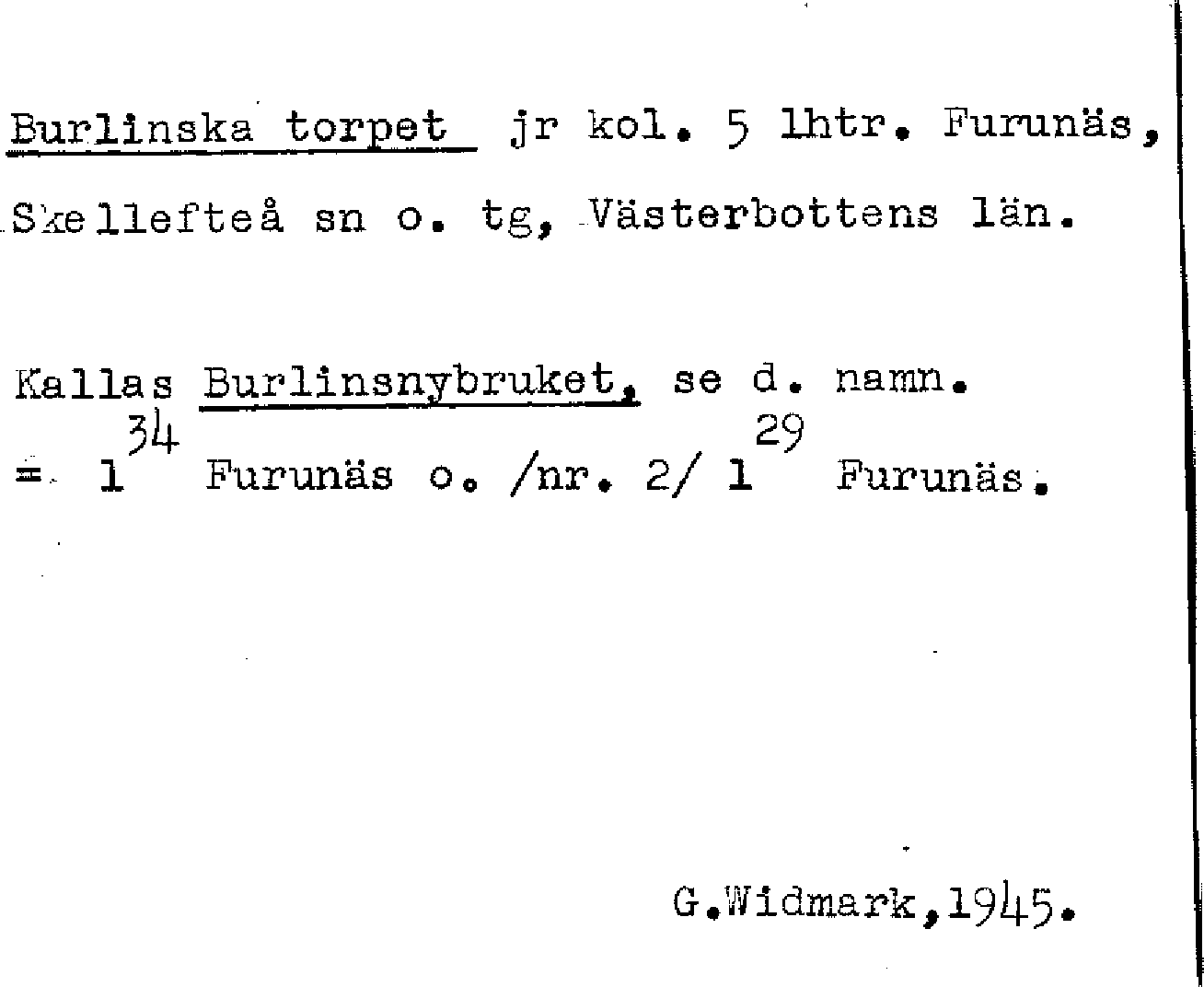 Burlinska torpet jr kol. 5 lhtr. Furunäs, Skellefteå sn o. tg, Västerbottens län.

Kallas Burlinsnybruket, se d. namn.
= $1^{34}$ Furunäs o. /nr. 2/ $1^{29}$ Furunäs.

G.Widmark,1945.